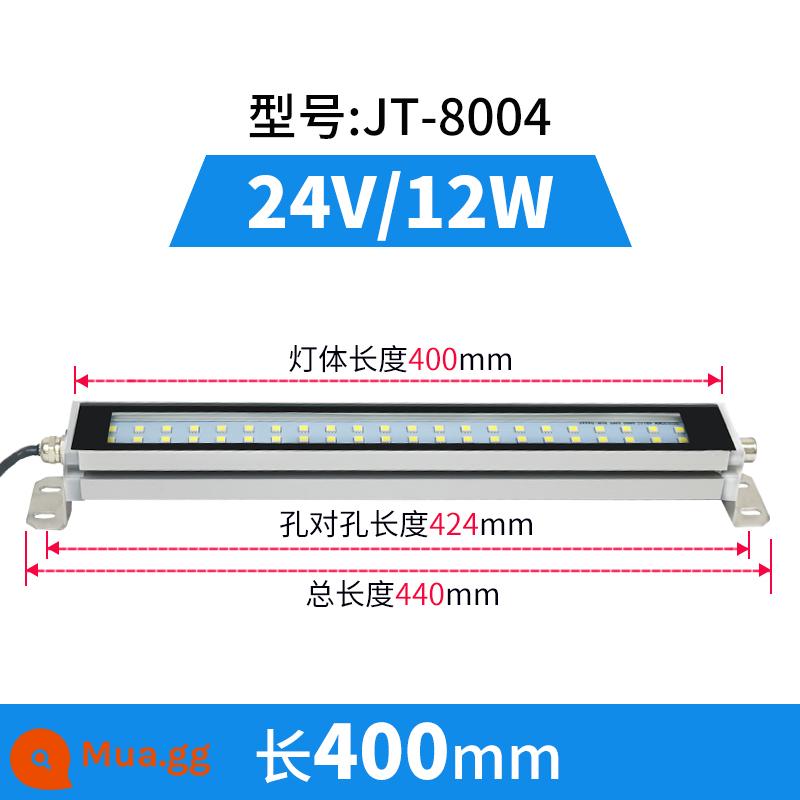 型号:JT-8004

24V/12W

灯体长度400mm

孔对孔长度424mm

总长度440mm

Mua.gg

长400mm